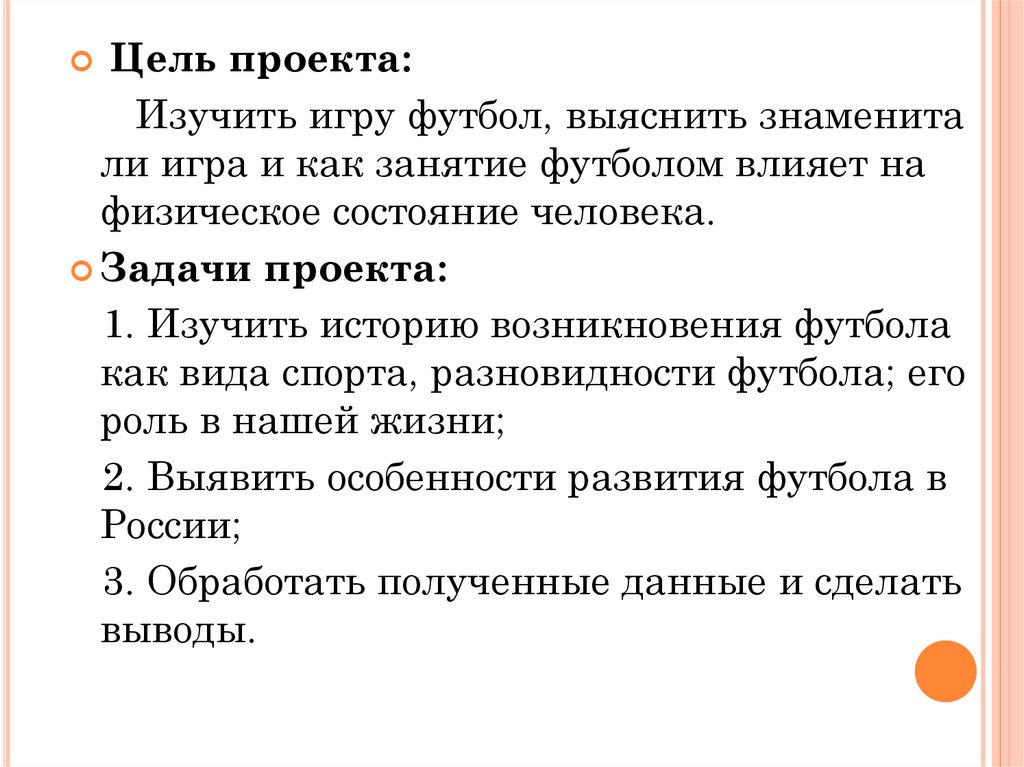 Цель проекта:

Изучить игру футбол, выяснить знаменита ли игра и как занятие футболом влияет на физическое состояние человека.

Задачи проекта:

1. Изучить историю возникновения футбола как вида спорта, разновидности футбола; его роль в нашей жизни;

2. Выявить особенности развития футбола в России;

3. Обработать полученные данные и сделать выводы.